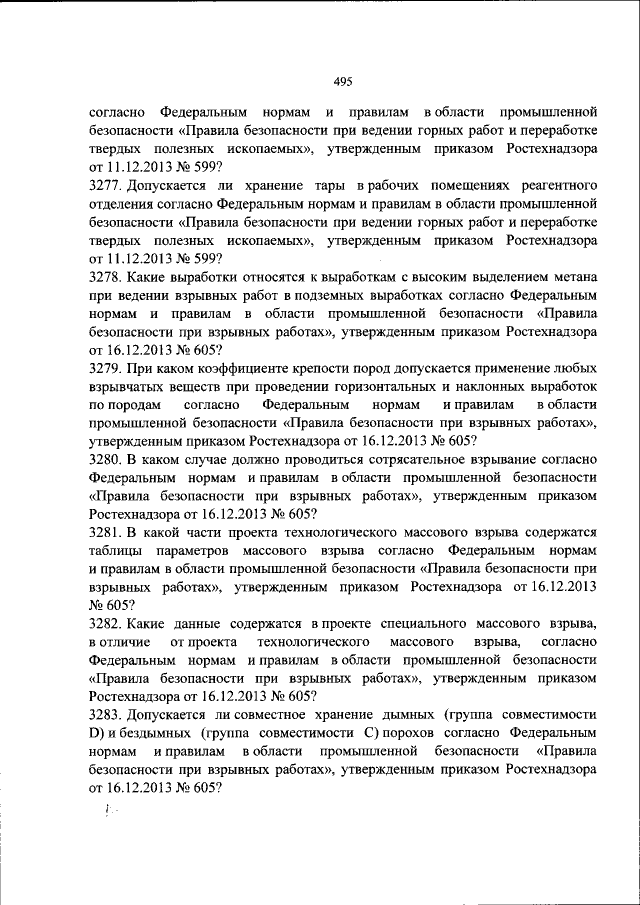 495

согласно Федеральным нормам и правилам в области промышленной безопасности «Правила безопасности при ведении горных работ и переработке твердых полезных ископаемых», утвержденным приказом Ростехнадзора от 11.12.2013 № 599?

3277. Допускается ли хранение тары в рабочих помещениях реагентного отделения согласно Федеральным нормам и правилам в области промышленной безопасности «Правила безопасности при ведении горных работ и переработке твердых полезных ископаемых», утвержденным приказом Ростехнадзора от 11.12.2013 № 599?

3278. Какие выработки относятся к выработкам с высоким выделением метана при ведении взрывных работ в подземных выработках согласно Федеральным нормам и правилам в области промышленной безопасности «Правила безопасности при взрывных работах», утвержденным приказом Ростехнадзора от 16.12.2013 № 605?

3279. При каком коэффициенте крепости пород допускается применение любых взрывчатых веществ при проведении горизонтальных и наклонных выработок по породам согласно Федеральным нормам и правилам в области промышленной безопасности «Правила безопасности при взрывных работах», утвержденным приказом Ростехнадзора от 16.12.2013 № 605?

3280. В каком случае должно проводиться сотрясательное взрывание согласно Федеральным нормам и правилам в области промышленной безопасности «Правила безопасности при взрывных работах», утвержденным приказом Ростехнадзора от 16.12.2013 № 605?

3281. В какой части проекта технологического массового взрыва содержатся таблицы параметров массового взрыва согласно Федеральным нормам и правилам в области промышленной безопасности «Правила безопасности при взрывных работах», утвержденным приказом Ростехнадзора от 16.12.2013 № 605?

3282. Какие данные содержатся в проекте специального массового взрыва, в отличие от проекта технологического массового взрыва, согласно Федеральным нормам и правилам в области промышленной безопасности «Правила безопасности при взрывных работах», утвержденным приказом Ростехнадзора от 16.12.2013 № 605?

3283. Допускается ли совместное хранение дымных (группа совместимости D) и бездымных (группа совместимости C) порохов согласно Федеральным нормам и правилам в области промышленной безопасности «Правила безопасности при взрывных работах», утвержденным приказом Ростехнадзора от 16.12.2013 № 605?